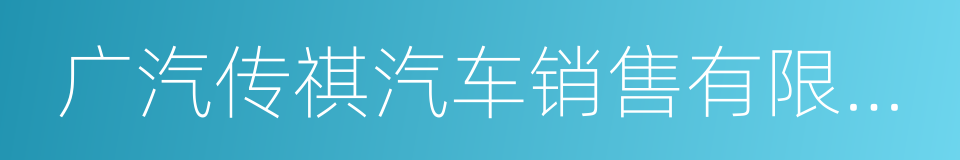 广汽传祺汽车销售有限...